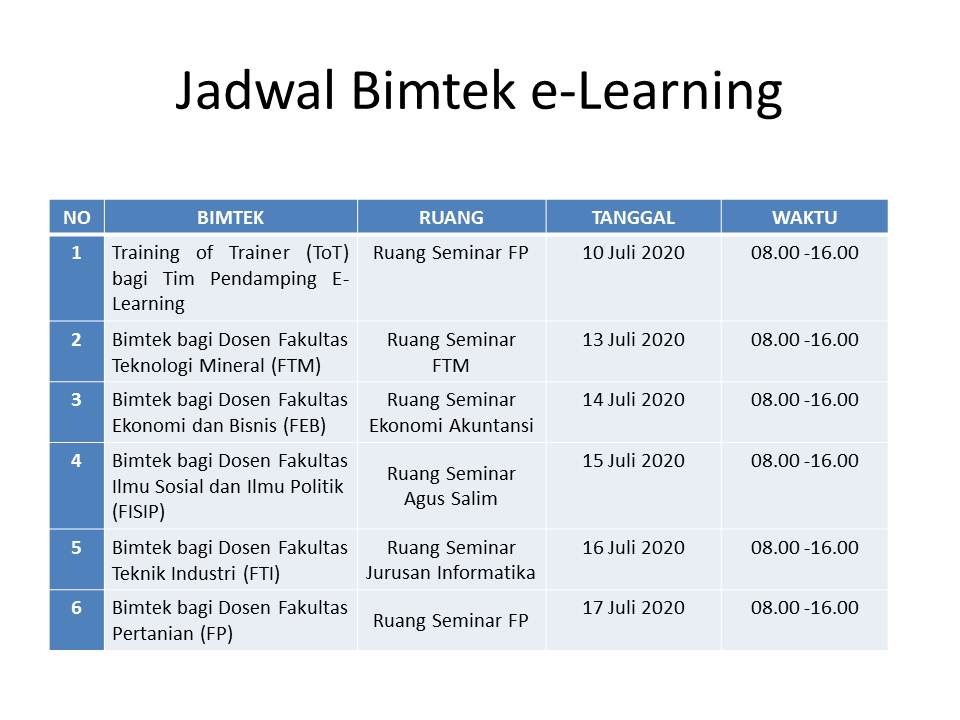 Jadwal Bimtek e-Learning

| NO | BIMTEK | RUANG | TANGGAL | WAKTU |
|---|---|---|---|---|
| 1 | Training of Trainer (ToT) bagi Tim Pendamping E-Learning | Ruang Seminar FP | 10 Juli 2020 | 08.00 -16.00 |
| 2 | Bimtek bagi Dosen Fakultas Teknologi Mineral (FTM) | Ruang Seminar FTM | 13 Juli 2020 | 08.00 -16.00 |
| 3 | Bimtek bagi Dosen Fakultas Ekonomi dan Bisnis (FEB) | Ruang Seminar Ekonomi Akuntansi | 14 Juli 2020 | 08.00 -16.00 |
| 4 | Bimtek bagi Dosen Fakultas Ilmu Sosial dan Ilmu Politik (FISIP) | Ruang Seminar Agus Salim | 15 Juli 2020 | 08.00 -16.00 |
| 5 | Bimtek bagi Dosen Fakultas Teknik Industri (FTI) | Ruang Seminar Jurusan Informatika | 16 Juli 2020 | 08.00 -16.00 |
| 6 | Bimtek bagi Dosen Fakultas Pertanian (FP) | Ruang Seminar FP | 17 Juli 2020 | 08.00 -16.00 |